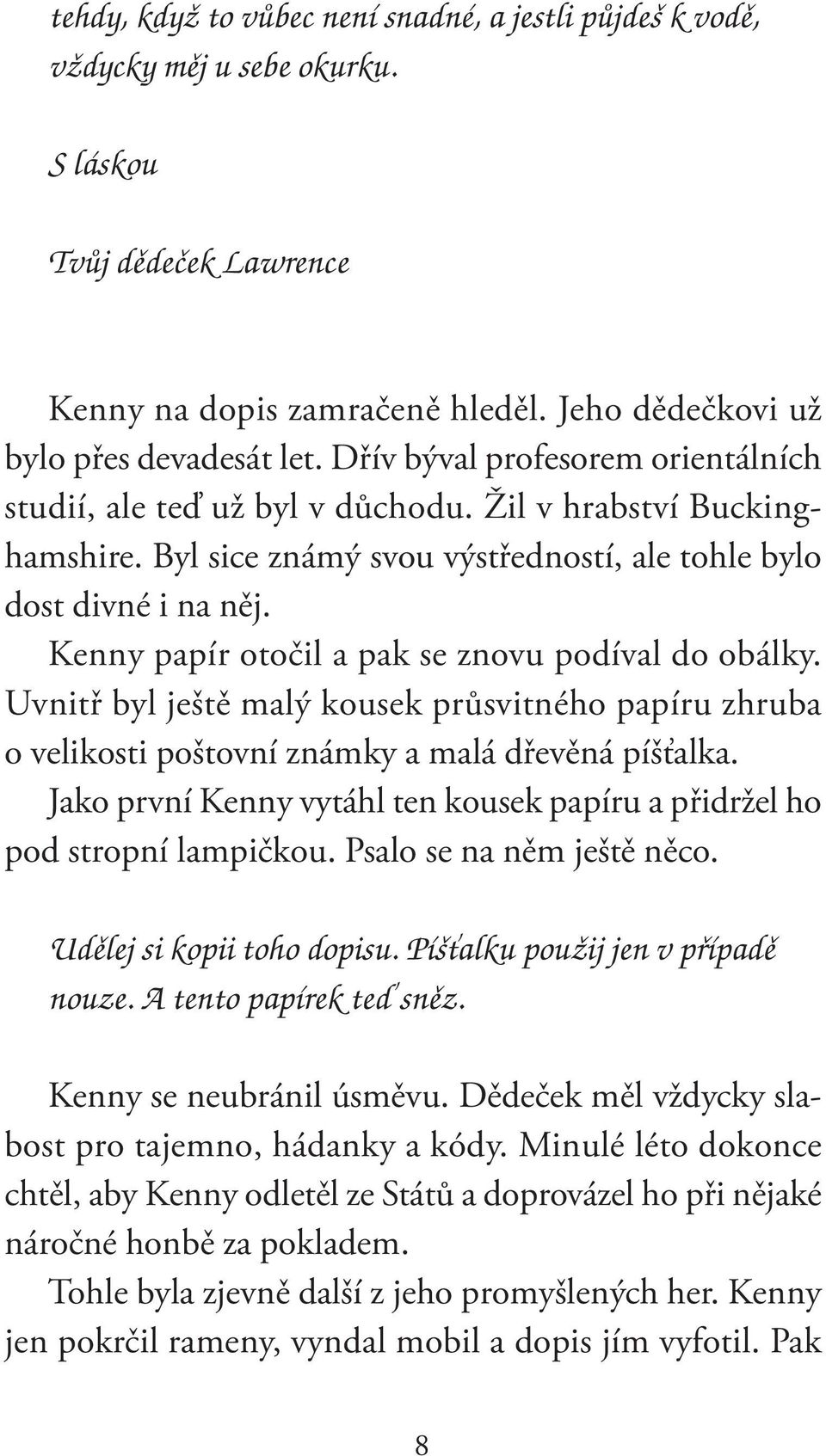 tehdy, když to vůbec není snadné, a jestli půjdeš k vodě, vždycky měj u sebe okurku.

S láskou

Tvůj dědeček Lawrence

Kenny na dopis zamračeně hleděl. Jeho dědečkovi už bylo přes devadesát let. Dřív býval profesorem orientálních studií, ale teď už byl v důchodu. Žil v hrabství Buckinghamshire. Byl sice známý svou výstředností, ale tohle bylo dost divné i na něj.

Kenny papír otočil a pak se znovu podíval do obálky. Uvnitř byl ještě malý kousek průsvitného papíru zhruba o velikosti poštovní známky a malá dřevěná píšťalka.

Jako první Kenny vytáhl ten kousek papíru a přidržel ho pod stropní lampičkou. Psalo se na něm ještě něco.

Udělej si kopii toho dopisu. Píšťalku použij jen v případě nouze. A tento papírek teď sněz.

Kenny se neubránil úsměvu. Dědeček měl vždycky slabost pro tajemno, hádanky a kódy. Minulé léto dokonce chtěl, aby Kenny odletěl ze Států a doprovázel ho při nějaké náročné honbě za pokladem.

Tohle byla zjevně další z jeho promyšlených her. Kenny jen pokrčil rameny, vyndal mobil a dopis jím vyfotil. Pak

8